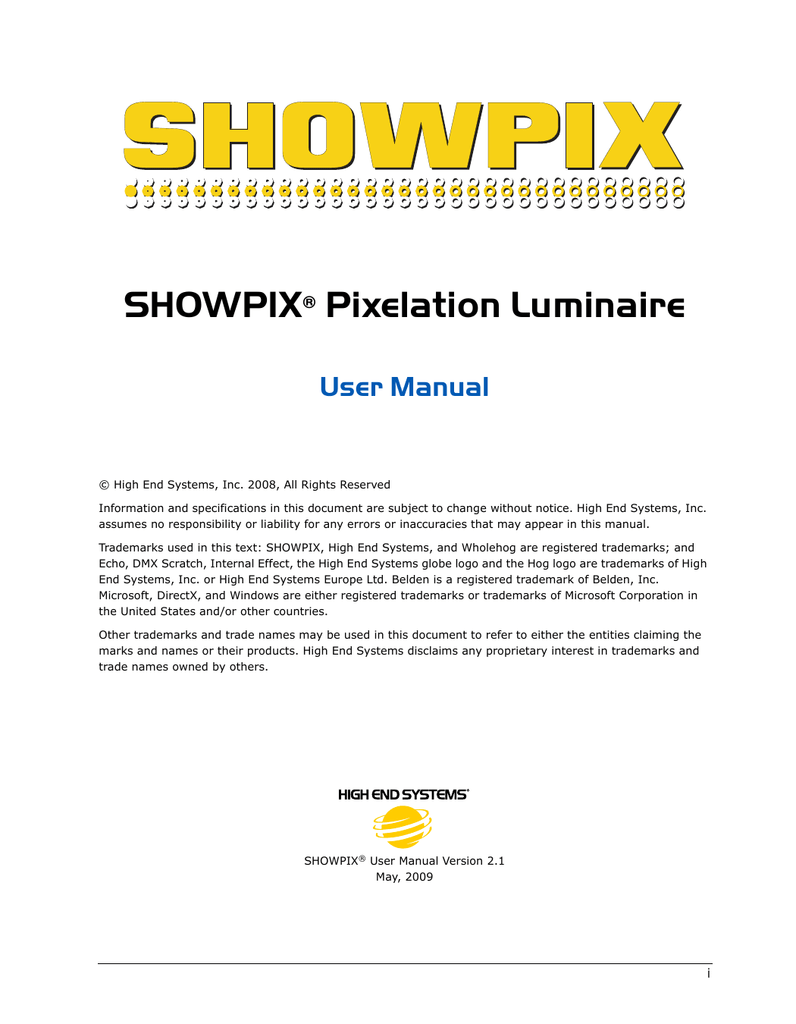 SHOWPIX

SHOWPIX® Pixelation Luminaire

User Manual

© High End Systems, Inc. 2008, All Rights Reserved

Information and specifications in this document are subject to change without notice. High End Systems, Inc. assumes no responsibility or liability for any errors or inaccuracies that may appear in this manual.

Trademarks used in this text: SHOWPIX, High End Systems, and Wholehog are registered trademarks; and Echo, DMX Scratch, Internal Effect, the High End Systems globe logo and the Hog logo are trademarks of High End Systems, Inc. or High End Systems Europe Ltd. Belden is a registered trademark of Belden, Inc. Microsoft, DirectX, and Windows are either registered trademarks or trademarks of Microsoft Corporation in the United States and/or other countries.

Other trademarks and trade names may be used in this document to refer to either the entities claiming the marks and names or their products. High End Systems disclaims any proprietary interest in trademarks and trade names owned by others.

HIGH END SYSTEMS®

SHOWPIX® User Manual Version 2.1
May, 2009

i